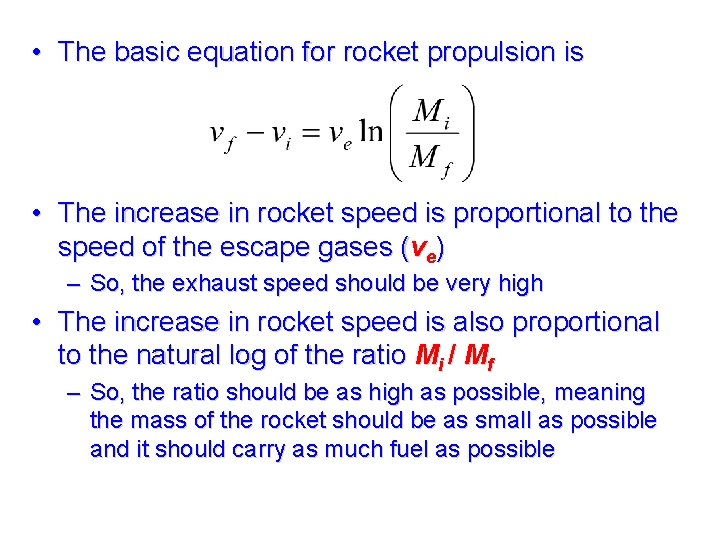 • The basic equation for rocket propulsion is

$v_f - v_i = v_e \ln\left(\frac{M_i}{M_f}\right)$

• The increase in rocket speed is proportional to the speed of the escape gases ($v_e$)

- So, the exhaust speed should be very high

• The increase in rocket speed is also proportional to the natural log of the ratio $M_i / M_f$

- So, the ratio should be as high as possible, meaning the mass of the rocket should be as small as possible and it should carry as much fuel as possible